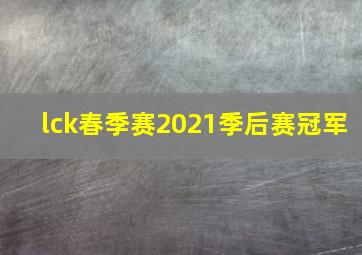 lck春季赛2021季后赛冠军